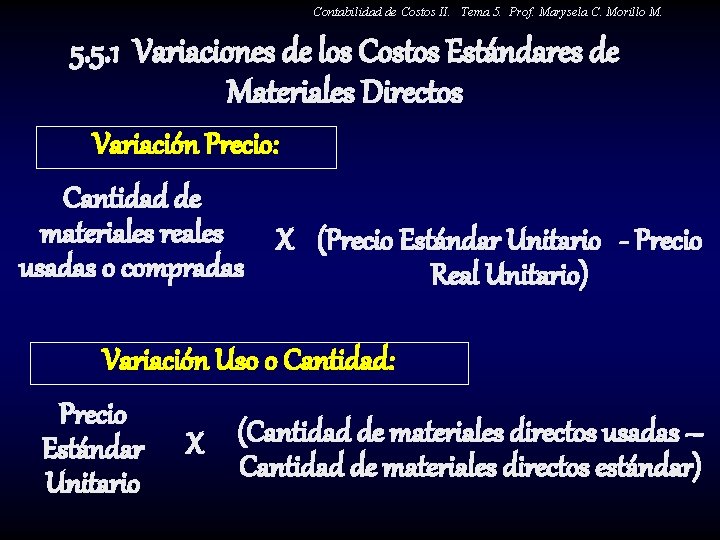 Contabilidad de Costos II. Tema 5. Prof. Marysela C. Morillo M.

5.5.1 Variaciones de los Costos Estándares de Materiales Directos

Variación Precio:

Cantidad de materiales reales usadas o compradas

X

(Precio Estándar Unitario - Precio Real Unitario)

Variación Uso o Cantidad:

Precio Estándar Unitario

X

(Cantidad de materiales directos usadas – Cantidad de materiales directos estándar)